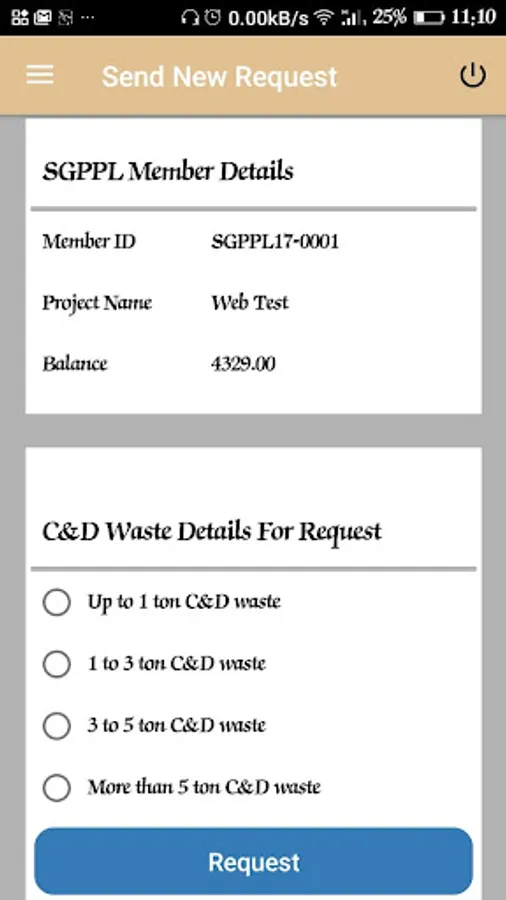 0.00kB/s 25% 11:10

Send New Request

SGPPL Member Details

| Member ID | SGPPL17-0001 |
|---|---|
| Project Name | Web Test |
| Balance | 4329.00 |

C&D Waste Details For Request

Up to 1 ton C&D waste

1 to 3 ton C&D waste

3 to 5 ton C&D waste

More than 5 ton C&D waste

Request